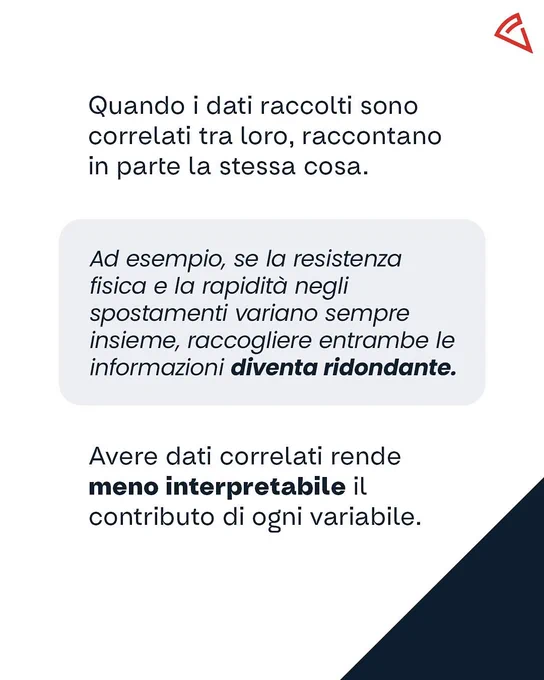 Quando i dati raccolti sono correlati tra loro, raccontano in parte la stessa cosa.

Ad esempio, se la resistenza fisica e la rapidità negli spostamenti variano sempre insieme, raccogliere entrambe le informazioni diventa ridondante.

Avere dati correlati rende meno interpretabile il contributo di ogni variabile.